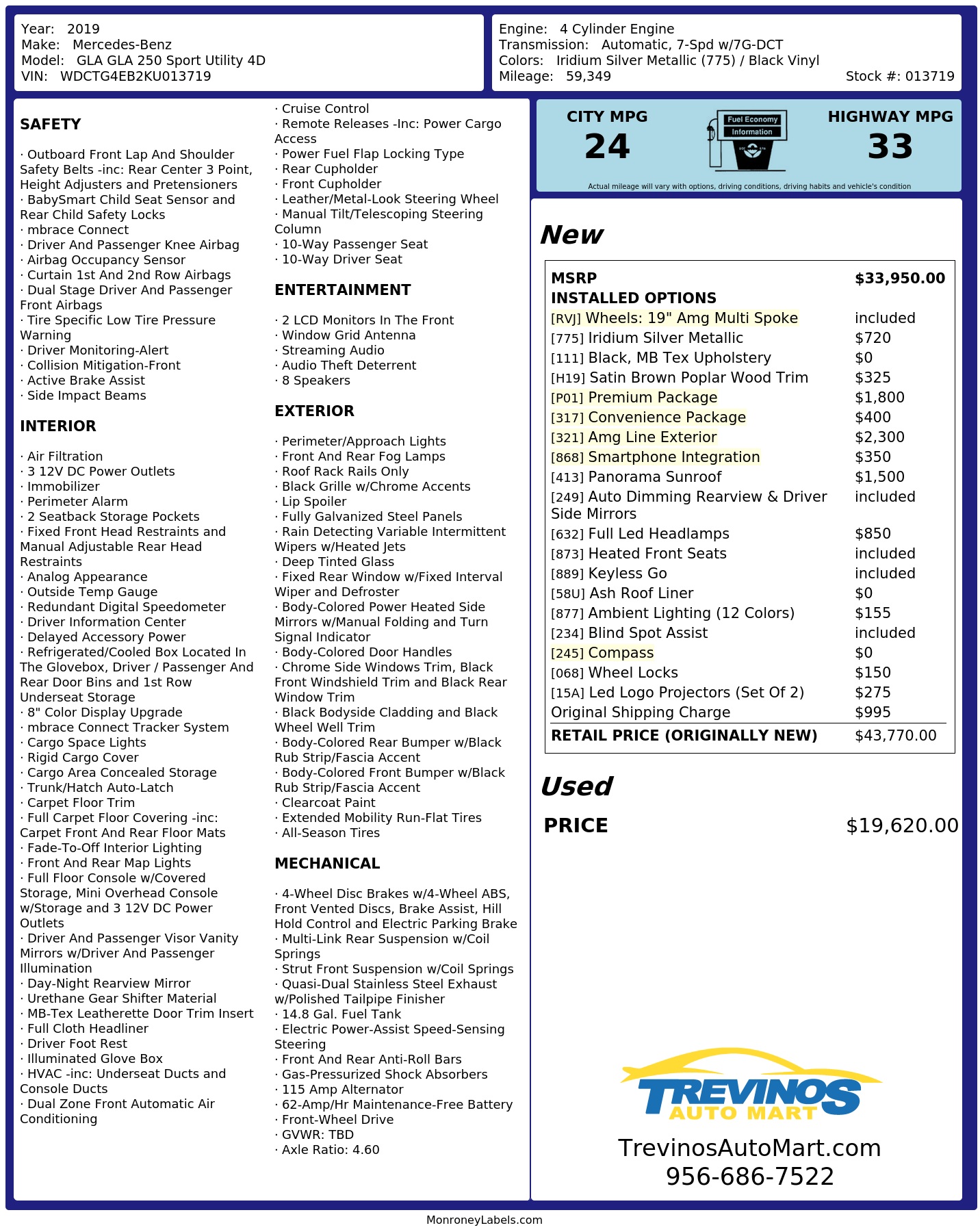 Year: 2019
Make: Mercedes-Benz
Model: GLA GLA 250 Sport Utility 4D
VIN: WDCTG4EB2KU013719

Engine: 4 Cylinder Engine
Transmission: Automatic, 7-Spd w/7G-DCT
Colors: Iridium Silver Metallic (775) / Black Vinyl
Mileage: 59,349
Stock #: 013719

SAFETY

· Outboard Front Lap And Shoulder Safety Belts -inc: Rear Center 3 Point, Height Adjusters and Pretensioners
· BabySmart Child Seat Sensor and Rear Child Safety Locks
· mbrace Connect
· Driver And Passenger Knee Airbag
· Airbag Occupancy Sensor
· Curtain 1st And 2nd Row Airbags
· Dual Stage Driver And Passenger Front Airbags
· Tire Specific Low Tire Pressure Warning
· Driver Monitoring-Alert
· Collision Mitigation-Front
· Active Brake Assist
· Side Impact Beams

INTERIOR

· Air Filtration
· 3 12V DC Power Outlets
· Immobilizer
· Perimeter Alarm
· 2 Seatback Storage Pockets
· Fixed Front Head Restraints and Manual Adjustable Rear Head Restraints
· Analog Appearance
· Outside Temp Gauge
· Redundant Digital Speedometer
· Driver Information Center
· Delayed Accessory Power
· Refrigerated/Cooled Box Located In The Glovebox, Driver / Passenger And Rear Door Bins and 1st Row Underseat Storage
· 8" Color Display Upgrade
· mbrace Connect Tracker System
· Cargo Space Lights
· Rigid Cargo Cover
· Cargo Area Concealed Storage
· Trunk/Hatch Auto-Latch
· Carpet Floor Trim
· Full Carpet Floor Covering -inc: Carpet Front And Rear Floor Mats
· Fade-To-Off Interior Lighting
· Front And Rear Map Lights
· Full Floor Console w/Covered Storage, Mini Overhead Console w/Storage and 3 12V DC Power Outlets
· Driver And Passenger Visor Vanity Mirrors w/Driver And Passenger Illumination
· Day-Night Rearview Mirror
· Urethane Gear Shifter Material
· MB-Tex Leatherette Door Trim Insert
· Full Cloth Headliner
· Driver Foot Rest
· Illuminated Glove Box
· HVAC -inc: Underseat Ducts and Console Ducts
· Dual Zone Front Automatic Air Conditioning

· Cruise Control
· Remote Releases -Inc: Power Cargo Access
· Power Fuel Flap Locking Type
· Rear Cupholder
· Front Cupholder
· Leather/Metal-Look Steering Wheel
· Manual Tilt/Telescoping Steering Column
· 10-Way Passenger Seat
· 10-Way Driver Seat

ENTERTAINMENT

· 2 LCD Monitors In The Front
· Window Grid Antenna
· Streaming Audio
· Audio Theft Deterrent
· 8 Speakers

EXTERIOR

· Perimeter/Approach Lights
· Front And Rear Fog Lamps
· Roof Rack Rails Only
· Black Grille w/Chrome Accents
· Lip Spoiler
· Fully Galvanized Steel Panels
· Rain Detecting Variable Intermittent Wipers w/Heated Jets
· Deep Tinted Glass
· Fixed Rear Window w/Fixed Interval Wiper and Defroster
· Body-Colored Power Heated Side Mirrors w/Manual Folding and Turn Signal Indicator
· Body-Colored Door Handles
· Chrome Side Windows Trim, Black Front Windshield Trim and Black Rear Window Trim
· Black Bodyside Cladding and Black Wheel Well Trim
· Body-Colored Rear Bumper w/Black Rub Strip/Fascia Accent
· Body-Colored Front Bumper w/Black Rub Strip/Fascia Accent
· Clearcoat Paint
· Extended Mobility Run-Flat Tires
· All-Season Tires

MECHANICAL

· 4-Wheel Disc Brakes w/4-Wheel ABS, Front Vented Discs, Brake Assist, Hill Hold Control and Electric Parking Brake
· Multi-Link Rear Suspension w/Coil Springs
· Strut Front Suspension w/Coil Springs
· Quasi-Dual Stainless Steel Exhaust w/Polished Tailpipe Finisher
· 14.8 Gal. Fuel Tank
· Electric Power-Assist Speed-Sensing Steering
· Front And Rear Anti-Roll Bars
· Gas-Pressurized Shock Absorbers
· 115 Amp Alternator
· 62-Amp/Hr Maintenance-Free Battery
· Front-Wheel Drive
· GVWR: TBD
· Axle Ratio: 4.60

CITY MPG
24
Fuel Economy
Information
HIGHWAY MPG
33
Actual mileage will vary with options, driving conditions, driving habits and vehicle's condition

New

MSRP $33,950.00
INSTALLED OPTIONS
[RVJ] Wheels: 19" Amg Multi Spoke included
[775] Iridium Silver Metallic $720
[111] Black, MB Tex Upholstery $0
[H19] Satin Brown Poplar Wood Trim $325
[P01] Premium Package $1,800
[317] Convenience Package $400
[321] Amg Line Exterior $2,300
[868] Smartphone Integration $350
[413] Panorama Sunroof $1,500
[249] Auto Dimming Rearview & Driver Side Mirrors included
[632] Full Led Headlamps $850
[873] Heated Front Seats included
[889] Keyless Go included
[58U] Ash Roof Liner $0
[877] Ambient Lighting (12 Colors) $155
[234] Blind Spot Assist included
[245] Compass $0
[068] Wheel Locks $150
[15A] Led Logo Projectors (Set Of 2) $275
Original Shipping Charge $995
RETAIL PRICE (ORIGINALLY NEW) $43,770.00

Used

PRICE $19,620.00

TREVINOS
AUTO MART
TrevinosAutoMart.com
956-686-7522

MonroneyLabels.com